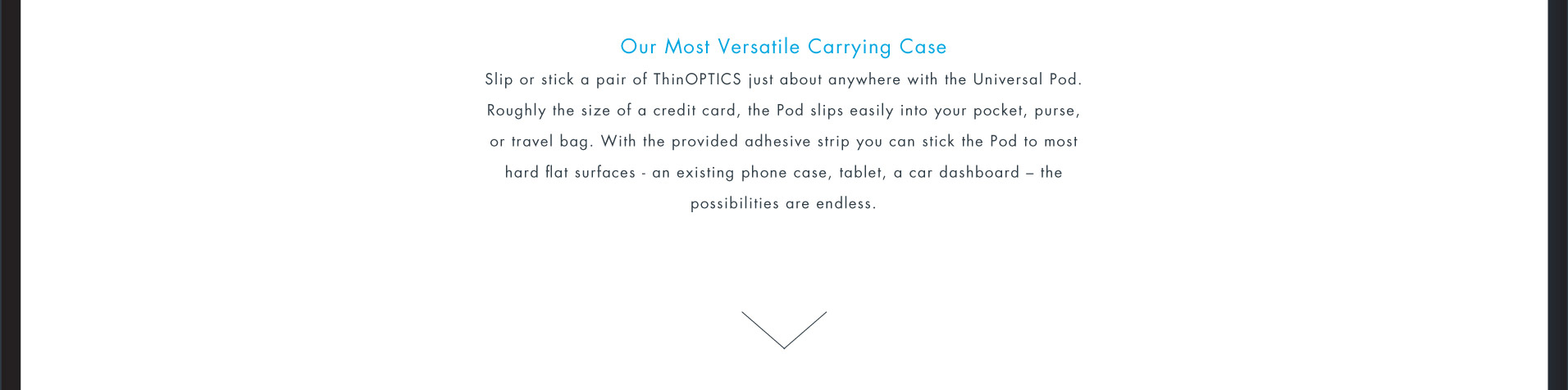 Our Most Versatile Carrying Case

Slip or stick a pair of ThinOPTICS just about anywhere with the Universal Pod. Roughly the size of a credit card, the Pod slips easily into your pocket, purse, or travel bag. With the provided adhesive strip you can stick the Pod to most hard flat surfaces - an existing phone case, tablet, a car dashboard – the possibilities are endless.